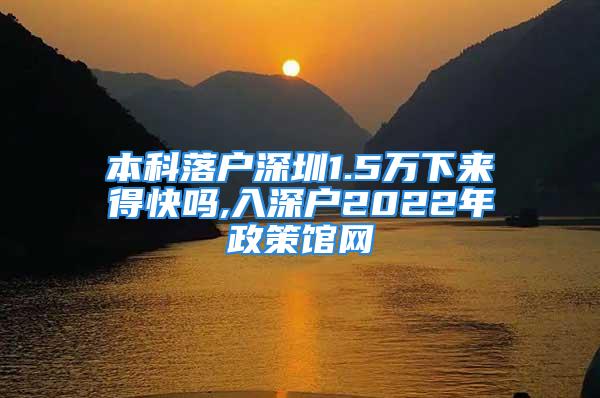 本科落户深圳1.5万下来得快吗,入深户2022年政策馆网